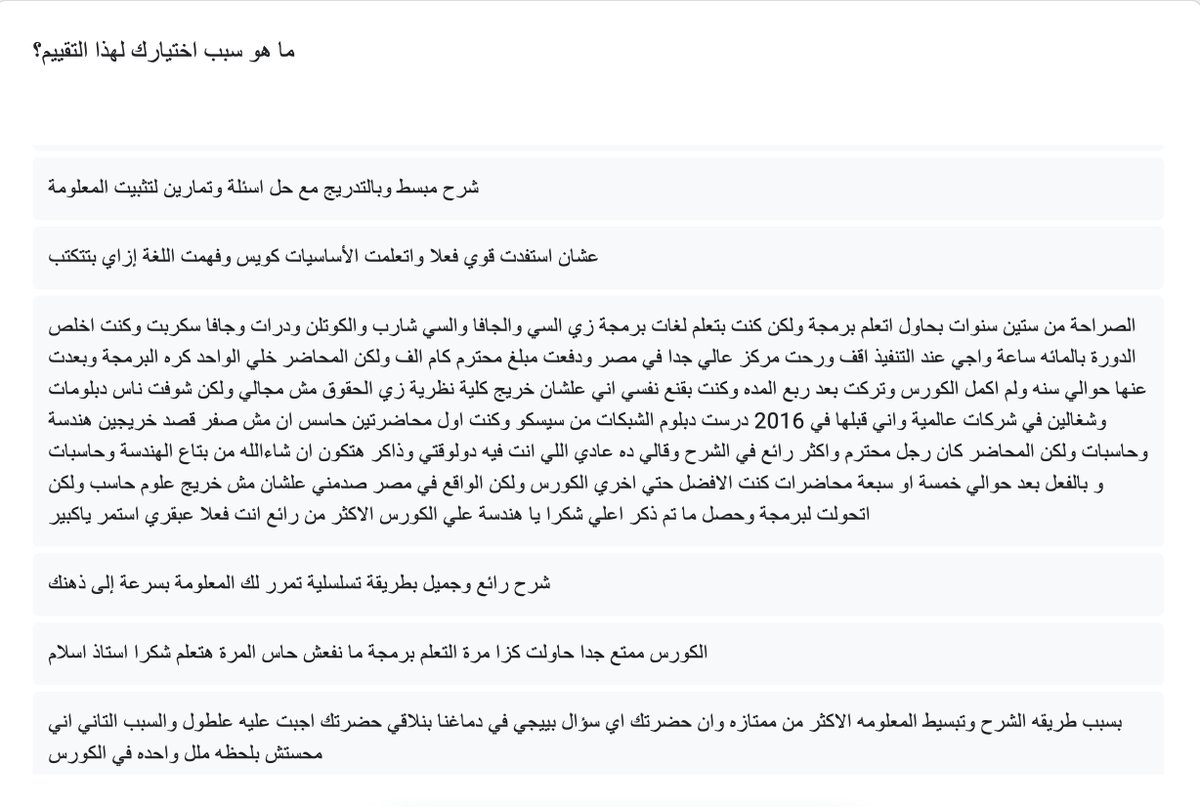 ما هو سبب اختيارك لهذا التقييم؟

شرح مبسط وبالتدريج مع حل اسئلة وتمارين لتثبيت المعلومة

عشان استفدت قوي فعلا واتعلمت الأساسيات كويس وفهمت اللغة إزاي بتتكتب

الصراحة من ستين سنوات بحاول اتعلم برمجة ولكن كنت بتعلم لغات برمجة زي السي والجافا والسي شارب والكوتلن ودرات وجافا سكربت وكنت اخلص الدورة بالمائه ساعة واجي عند التنفيذ اقف ورحت مركز عالي جدا في مصر ودفعت مبلغ محترم كام الف ولكن المحاضر خلي الواحد كره البرمجة وبعدت عنها حوالي سنه ولم اكمل الكورس وتركت بعد ربع المده وكنت بقنع نفسي اني علشان خريج كلية نظرية زي الحقوق مش مجالي ولكن شوفت ناس دبلومات وشغالين في شركات عالمية واني قبلها في 2016 درست دبلوم الشبكات من سيسكو وكنت اول محاضرتين حاسس ان مش صفر قصد خريجين هندسة وحاسبات ولكن المحاضر كان رجل محترم واكثر رائع في الشرح وقالي ده عادي اللي انت فيه دولوقتي وذاكر هتكون ان شاءالله من بتاع الهندسة وحاسبات و بالفعل بعد حوالي خمسة او سبعة محاضرات كنت الافضل حتي اخري الكورس ولكن الواقع في مصر صدمني علشان مش خريج علوم حاسب ولكن اتحولت لبرمجة وحصل ما تم ذكر اعلي شكرا يا هندسة علي الكورس الاكثر من رائع انت فعلا عبقري استمر ياكبير

شرح رائع وجميل بطريقة تسلسلية تمرر لك المعلومة بسرعة إلى ذهنك

الكورس ممتع جدا حاولت كزا مرة التعلم برمجة ما نفعش حاس المرة هتعلم شكرا استاذ اسلام

بسبب طريقه الشرح وتبسيط المعلومه الاكثر من ممتازه وان حضرتك اي سؤال بييجي في دماغنا بنلاقي حضرتك اجبت عليه علطول والسبب التاني اني محستش بلحظه ملل واحده في الكورس